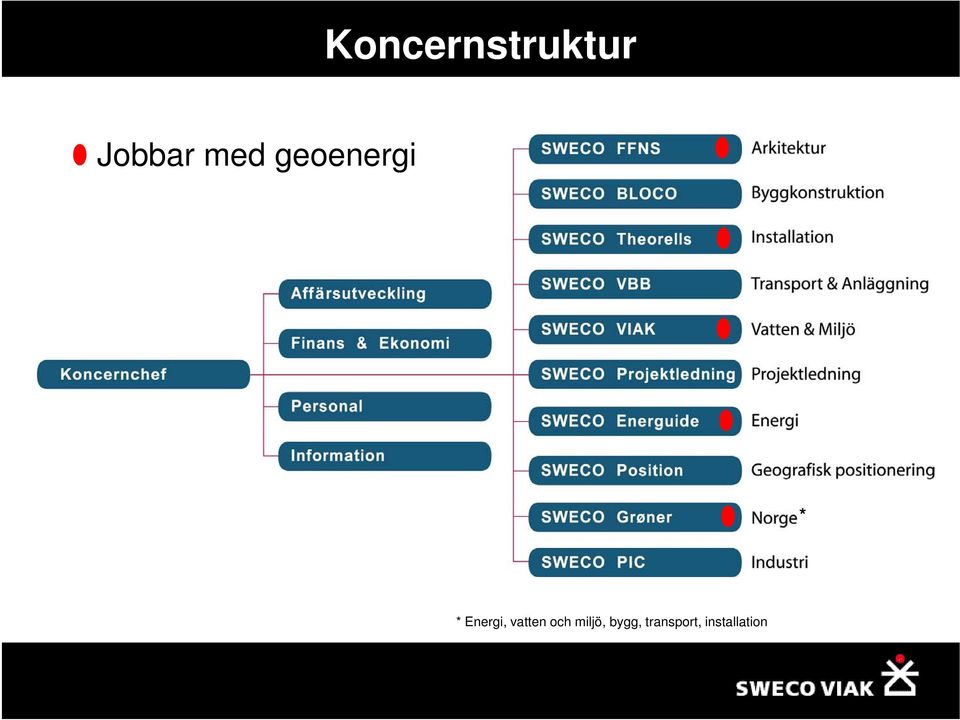 Koncernstruktur

Jobbar med geoenergi

Koncernchef

Affärsutveckling

Finans & Ekonomi

Personal

Information

SWECO FFNS Arkitektur

SWECO BLOCO Byggkonstruktion

SWECO Theorells Installation

SWECO VBB Transport & Anläggning

SWECO VIAK Vatten & Miljö

SWECO Projektledning Projektledning

SWECO Energuide Energi

SWECO Position Geografisk positionering

SWECO Grøner Norge*

SWECO PIC Industri

* Energi, vatten och miljö, bygg, transport, installation

SWECO VIAK